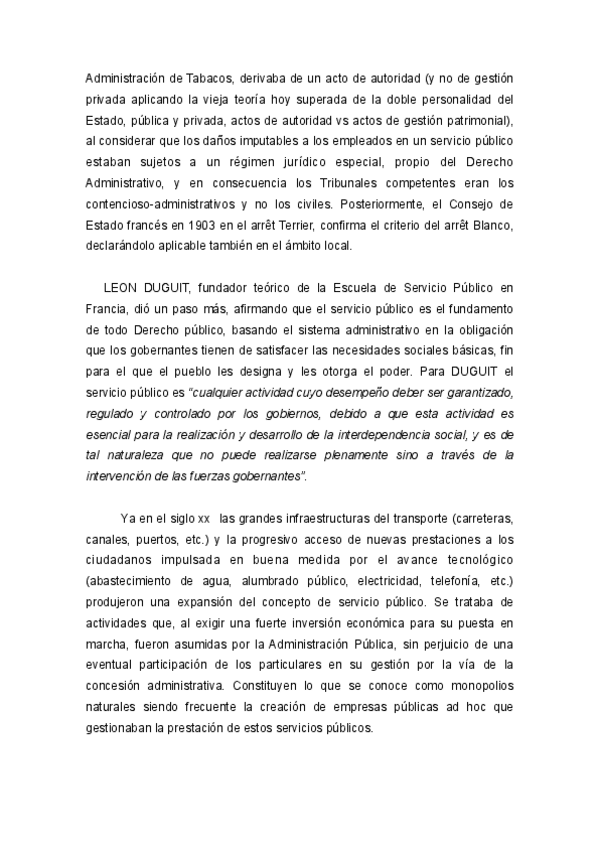 Administración de Tabacos, derivaba de un acto de autoridad (y no de gestión privada aplicando la vieja teoría hoy superada de la doble personalidad del Estado, pública y privada, actos de autoridad vs actos de gestión patrimonial), al considerar que los daños imputables a los empleados en un servicio público estaban sujetos a un régimen jurídico especial, propio del Derecho Administrativo, y en consecuencia los Tribunales competentes eran los contencioso-administrativos y no los civiles. Posteriormente, el Consejo de Estado francés en 1903 en el arrêt Terrier, confirma el criterio del arrêt Blanco, declarándolo aplicable también en el ámbito local.

LEON DUGUIT, fundador teórico de la Escuela de Servicio Público en Francia, dió un paso más, afirmando que el servicio público es el fundamento de todo Derecho público, basando el sistema administrativo en la obligación que los gobernantes tienen de satisfacer las necesidades sociales básicas, fin para el que el pueblo les designa y les otorga el poder. Para DUGUIT el servicio público es "cualquier actividad cuyo desempeño deber ser garantizado, regulado y controlado por los gobiernos, debido a que esta actividad es esencial para la realización y desarrollo de la interdependencia social, y es de tal naturaleza que no puede realizarse plenamente sino a través de la intervención de las fuerzas gobernantes".

Ya en el siglo xx las grandes infraestructuras del transporte (carreteras, canales, puertos, etc.) y la progresivo acceso de nuevas prestaciones a los ciudadanos impulsada en buena medida por el avance tecnológico (abastecimiento de agua, alumbrado público, electricidad, telefonía, etc.) produjeron una expansión del concepto de servicio público. Se trataba de actividades que, al exigir una fuerte inversión económica para su puesta en marcha, fueron asumidas por la Administración Pública, sin perjuicio de una eventual participación de los particulares en su gestión por la vía de la concesión administrativa. Constituyen lo que se conoce como monopolios naturales siendo frecuente la creación de empresas públicas ad hoc que gestionaban la prestación de estos servicios públicos.